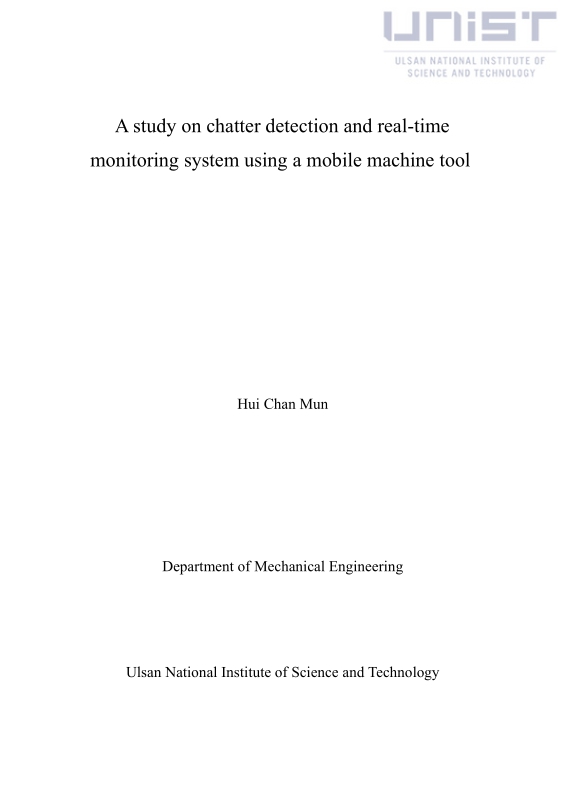 UNIST
ULSAN NATIONAL INSTITUTE OF SCIENCE AND TECHNOLOGY

A study on chatter detection and real-time monitoring system using a mobile machine tool

Hui Chan Mun

Department of Mechanical Engineering

Ulsan National Institute of Science and Technology